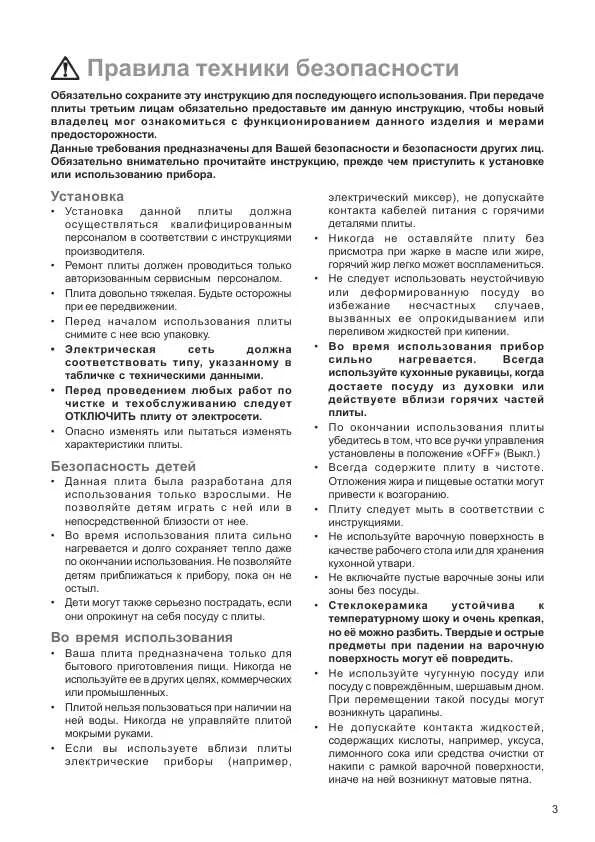 Правила техники безопасности

Обязательно сохраните эту инструкцию для последующего использования. При передаче плиты третьим лицам обязательно предоставьте им данную инструкцию, чтобы новый владелец мог ознакомиться с функционированием данного изделия и мерами предосторожности.
Данные требования предназначены для Вашей безопасности и безопасности других лиц. Обязательно внимательно прочитайте инструкцию, прежде чем приступить к установке или использованию прибора.

Установка
• Установка данной плиты должна осуществляться квалифицированным персоналом в соответствии с инструкциями производителя.
• Ремонт плиты должен проводиться только авторизованным сервисным персоналом.
• Плита довольно тяжелая. Будьте осторожны при ее передвижении.
• Перед началом использования плиты снимите с нее всю упаковку.
• Электрическая сеть должна соответствовать типу, указанному в табличке с техническими данными.
• Перед проведением любых работ по чистке и техобслуживанию следует ОТКЛЮЧИТЬ плиту от электросети.
• Опасно изменять или пытаться изменять характеристики плиты.

Безопасность детей
• Данная плита была разработана для использования только взрослыми. Не позволяйте детям играть с ней или в непосредственной близости от нее.
• Во время использования плита сильно нагревается и долго сохраняет тепло даже по окончании использования. Не позволяйте детям приближаться к прибору, пока он не остыл.
• Дети могут также серьезно пострадать, если они опрокинут на себя посуду с плиты.

Во время использования
• Ваша плита предназначена только для бытового приготовления пищи. Никогда не используйте ее в других целях, коммерческих или промышленных.
• Плитой нельзя пользоваться при наличии на ней воды. Никогда не управляйте плитой мокрыми руками.
• Если вы используете вблизи плиты электрические приборы (например, электрический миксер), не допускайте контакта кабелей питания с горячими деталями плиты.
• Никогда не оставляйте плиту без присмотра при жарке в масле или жире, горячий жир легко может воспламениться.
• Не следует использовать неустойчивую или деформированную посуду во избежание несчастных случаев, вызванных ее опрокидыванием или переливом жидкостей при кипении.
• Во время использования прибор сильно нагревается. Всегда используйте кухонные рукавицы, когда достаете посуду из духовки или действуете вблизи горячих частей плиты.
• По окончании использования плиты убедитесь в том, что все ручки управления установлены в положение «OFF» (Выкл.)
• Всегда содержите плиту в чистоте. Отложения жира и пищевые остатки могут привести к возгоранию.
• Плиту следует мыть в соответствии с инструкциями.
• Не используйте варочную поверхность в качестве рабочего стола или для хранения кухонной утвари.
• Не включайте пустые варочные зоны или зоны без посуды.
• Стеклокерамика устойчива к температурному шоку и очень крепкая, но её можно разбить. Твердые и острые предметы при падении на варочную поверхность могут её повредить.
• Не используйте чугунную посуду или посуду с повреждённым, шершавым дном. При перемещении такой посуды могут возникнуть царапины.
• Не допускайте контакта жидкостей, содержащих кислоты, например, уксуса, лимонного сока или средства очистки от накипи с рамкой варочной поверхности, иначе на ней возникнут матовые пятна.

3